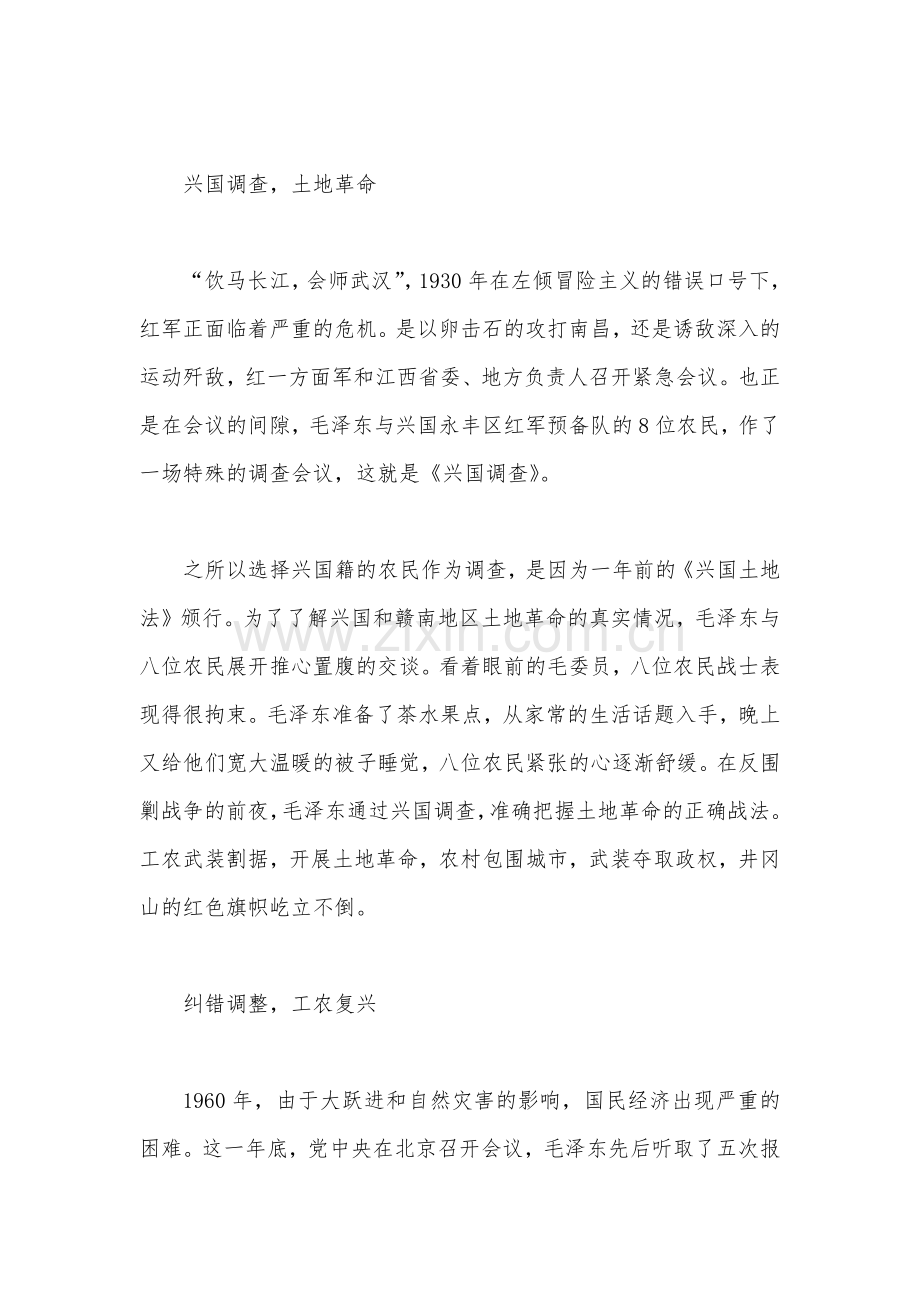 兴国调查，土地革命

“饮马长江，会师武汉”，1930年在左倾冒险主义的错误口号下，红军正面临着严重的危机。是以卵击石的攻打南昌，还是诱敌深入的运动歼敌，红一方面军和江西省委、地方负责人召开紧急会议。也正是在会议的间隙，毛泽东与兴国永丰区红军预备队的8位农民，作了一场特殊的调查会议，这就是《兴国调查》。

之所以选择兴国籍的农民作为调查，是因为一年前的《兴国土地法》颁行。为了了解兴国和赣南地区土地革命的真实情况，毛泽东与八位农民展开推心置腹的交谈。看着眼前的毛委员，八位农民战士表现得很拘束。毛泽东准备了茶水果点，从家常的生活话题入手，晚上又给他们宽大温暖的被子睡觉，八位农民紧张的心逐渐舒缓。在反围剿战争的前夜，毛泽东通过兴国调查，准确把握土地革命的正确战法。工农武装割据，开展土地革命，农村包围城市，武装夺取政权，井冈山的红色旗帜屹立不倒。

纠错调整，工农复兴

1960年，由于大跃进和自然灾害的影响，国民经济出现严重的困难。这一年底，党中央在北京召开会议，毛泽东先后听取了五次报

www.zixin.com.cn